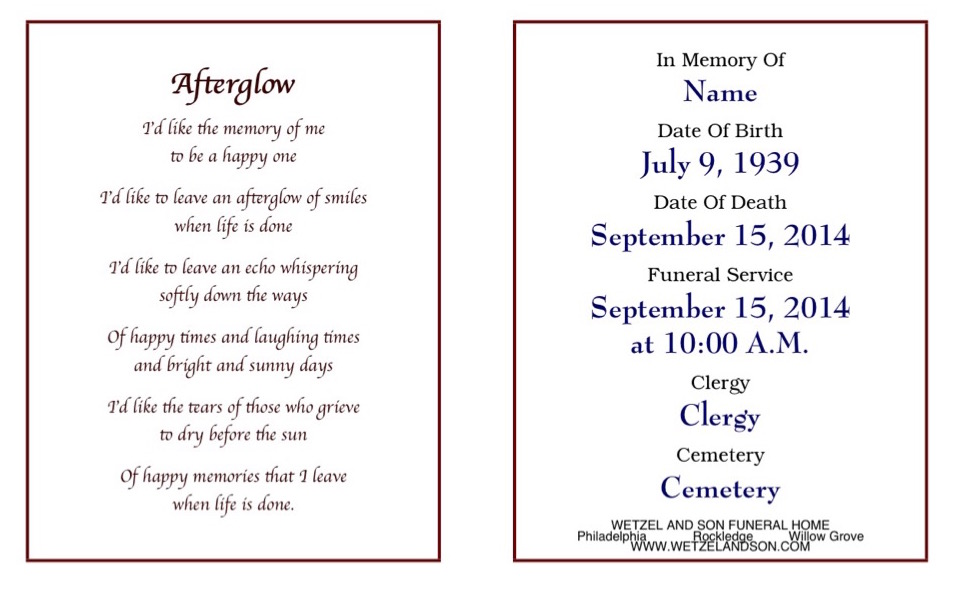 Afterglow

I'd like the memory of me to be a happy one

I'd like to leave an afterglow of smiles when life is done

I'd like to leave an echo whispering softly down the ways

Of happy times and laughing times and bright and sunny days

I'd like the tears of those who grieve to dry before the sun

Of happy memories that I leave when life is done.

In Memory Of
Name
Date Of Birth
July 9, 1939
Date Of Death
September 15, 2014
Funeral Service
September 15, 2014
at 10:00 A.M.
Clergy
Clergy
Cemetery
Cemetery

WETZEL AND SON FUNERAL HOME
Philadelphia Rockledge Willow Grove
WWW.WETZELANDSON.COM